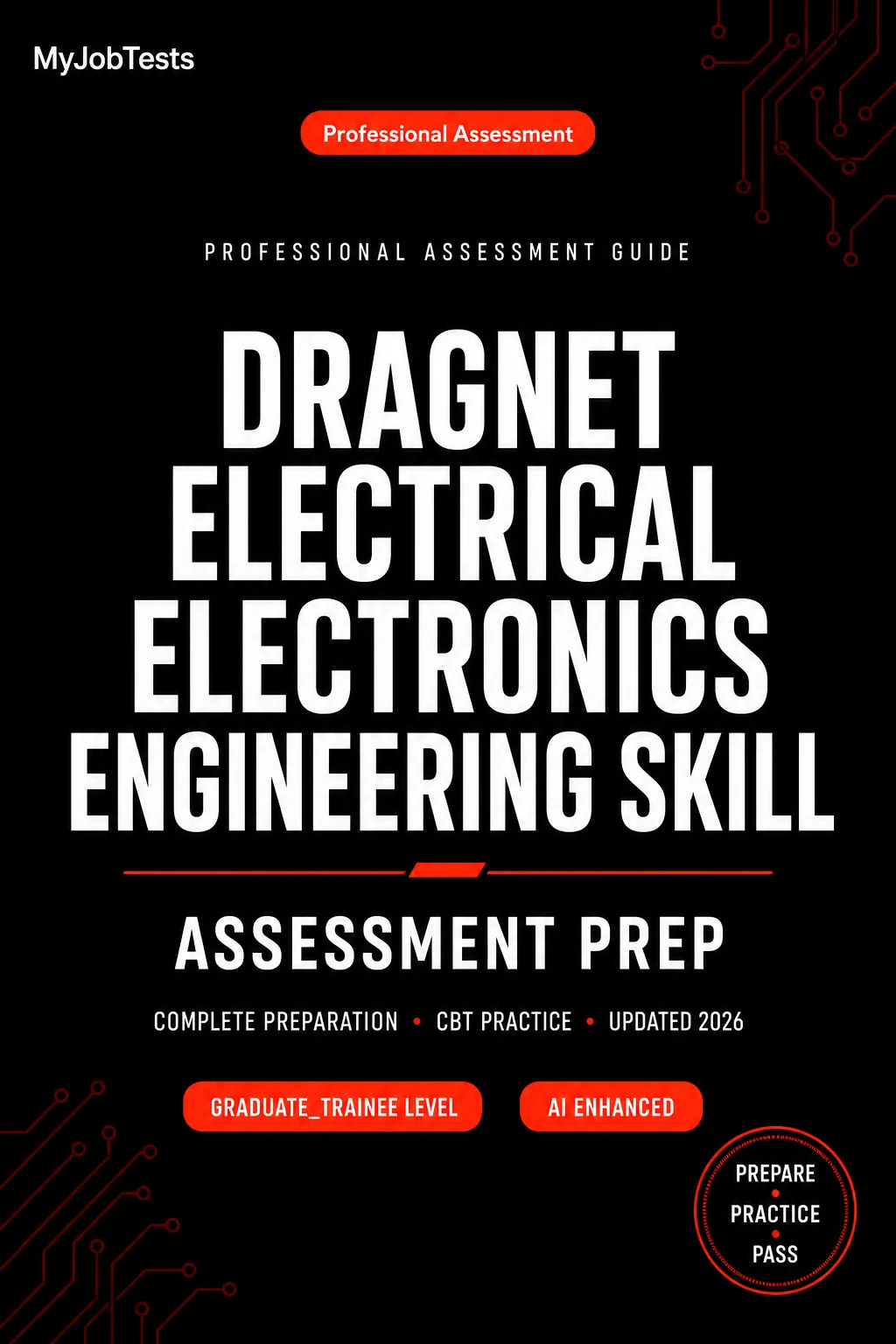 MyJobTests

Professional Assessment

PROFESSIONAL ASSESSMENT GUIDE

DRAGNET ELECTRICAL ELECTRONICS ENGINEERING SKILL

ASSESSMENT PREP

COMPLETE PREPARATION • CBT PRACTICE • UPDATED 2026

GRADUATE_TRAINEE LEVEL

AI ENHANCED

PREPARE
•
PRACTICE
•
PASS